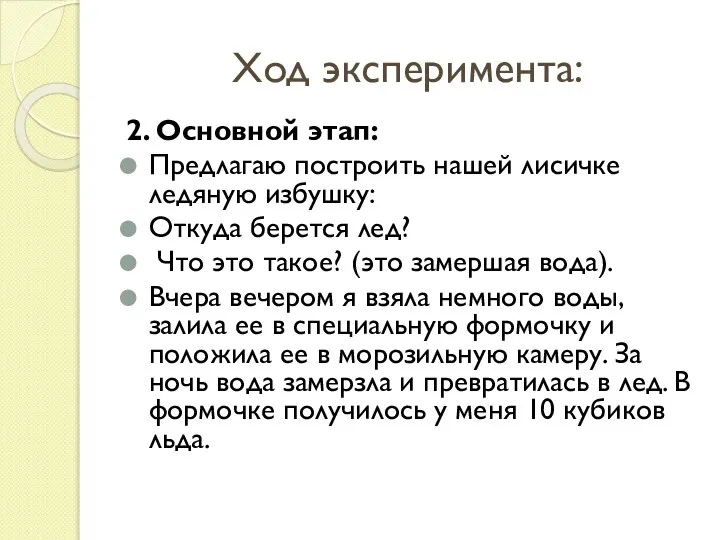 Ход эксперимента:

2. Основной этап:

Предлагаю построить нашей лисичке ледяную избушку:

Откуда берется лед?

Что это такое? (это замершая вода).

Вчера вечером я взяла немного воды, залила ее в специальную формочку и положила ее в морозильную камеру. За ночь вода замерзла и превратилась в лед. В формочке получилось у меня 10 кубиков льда.